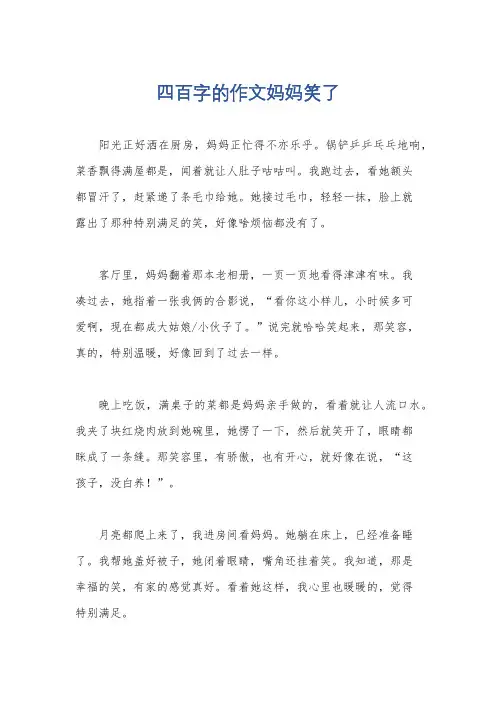 四百字的作文妈妈笑了

阳光正好洒在厨房，妈妈正忙得不亦乐乎。锅铲乒乒乓乓地响，菜香飘得满屋都是，闻着就让人肚子咕咕叫。我跑过去，看她额头都冒汗了，赶紧递了条毛巾给她。她接过毛巾，轻轻一抹，脸上就露出了那种特别满足的笑，好像啥烦恼都没有了。

客厅里，妈妈翻着那本老相册，一页一页地看得津津有味。我凑过去，她指着一张我俩的合影说，“看你这小样儿，小时候多可爱啊，现在都成大姑娘/小伙子了。”说完就哈哈笑起来，那笑容，真的，特别温暖，好像回到了过去一样。

晚上吃饭，满桌子的菜都是妈妈亲手做的，看着就让人流口水。我夹了块红烧肉放到她碗里，她愣了一下，然后就笑开了，眼睛都眯成了一条缝。那笑容里，有骄傲，也有开心，就好像在说，“这孩子，没白养！”。

月亮都爬上来了，我进房间看妈妈。她躺在床上，已经准备睡了。我帮她盖好被子，她闭着眼睛，嘴角还挂着笑。我知道，那是幸福的笑，有家的感觉真好。看着她这样，我心里也暖暖的，觉得特别满足。